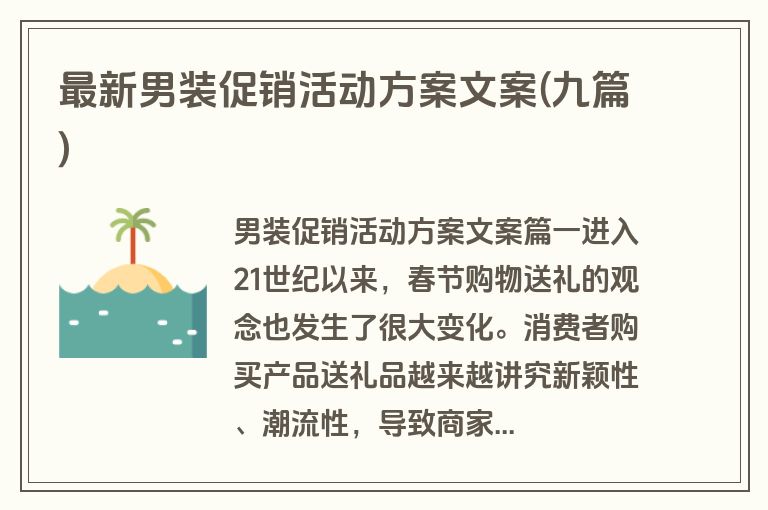 最新男装促销活动方案文案(九篇)

男装促销活动方案文案篇一进入21世纪以来，春节购物送礼的观念也发生了很大变化。消费者购买产品送礼品越来越讲究新颖性、潮流性，导致商家...